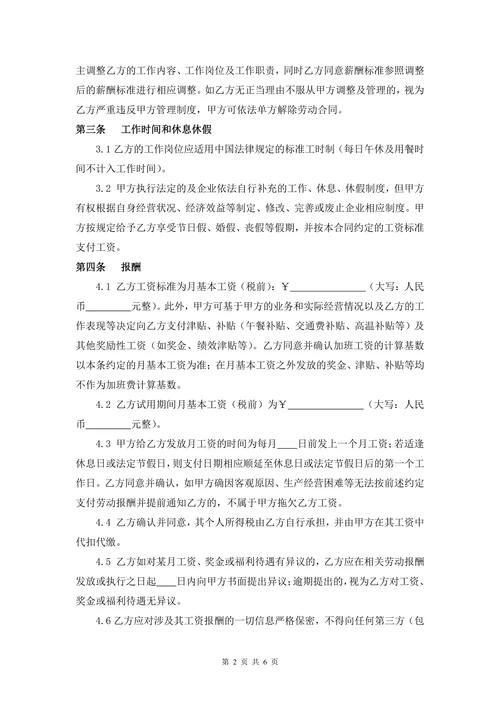 主调整乙方的工作内容、工作岗位及工作职责，同时乙方同意薪酬标准参照调整后的薪酬标准进行相应调整。如乙方无正当理由不服从甲方调整及管理的，视为乙方严重违反甲方管理制度，甲方可依法单方解除劳动合同。

第三条　工作时间和休息休假

3.1 乙方的工作岗位应适用中国法律规定的标准工时制（每日午休及用餐时间不计入工作时间）。

3.2 甲方执行法定的及企业依法自行补充的工作、休息、休假制度，但甲方有权根据自身经营状况、经济效益等制定、修改、完善或废止企业相应制度。甲方按规定给予乙方享受节日假、婚假、丧假等假期，并按本合同约定的工资标准支付工资。

第四条　报酬

4.1 乙方工资标准为月基本工资（税前）：¥______________（大写：人民币________元整）。此外，甲方可基于甲方的业务和实际经营情况以及乙方的工作表现等决定向乙方支付津贴、补贴（午餐补贴、交通费补贴、高温补贴等）及其他奖励性工资（如奖金、绩效津贴等）。乙方同意并确认加班工资的计算基数以本条约定的月基本工资为准；在月基本工资之外发放的奖金、津贴、补贴等均不作为加班费计算基数。

4.2 乙方试用期间月基本工资（税前）为¥______________（大写：人民币________元整）。

4.3 甲方给乙方发放月工资的时间为每月____日前发上一个月工资；若适逢休息日或法定节假日，则支付日期相应顺延至休息日或法定节假日后的第一个工作日。乙方同意并确认，如甲方确因客观原因、生产经营困难等无法按前述约定支付劳动报酬并提前通知乙方的，不属于甲方拖欠乙方工资。

4.4 乙方确认并同意，其个人所得税由乙方自行承担，并由甲方在其工资中代扣代缴。

4.5 乙方如对某月工资、奖金或福利待遇有异议的，乙方应在相关劳动报酬发放或执行之日起____日内向甲方书面提出异议；逾期提出的，视为乙方对工资、奖金或福利待遇无异议。

4.6 乙方应对涉及其工资报酬的一切信息严格保密，不得向任何第三方（包

第 2 页 共 6 页